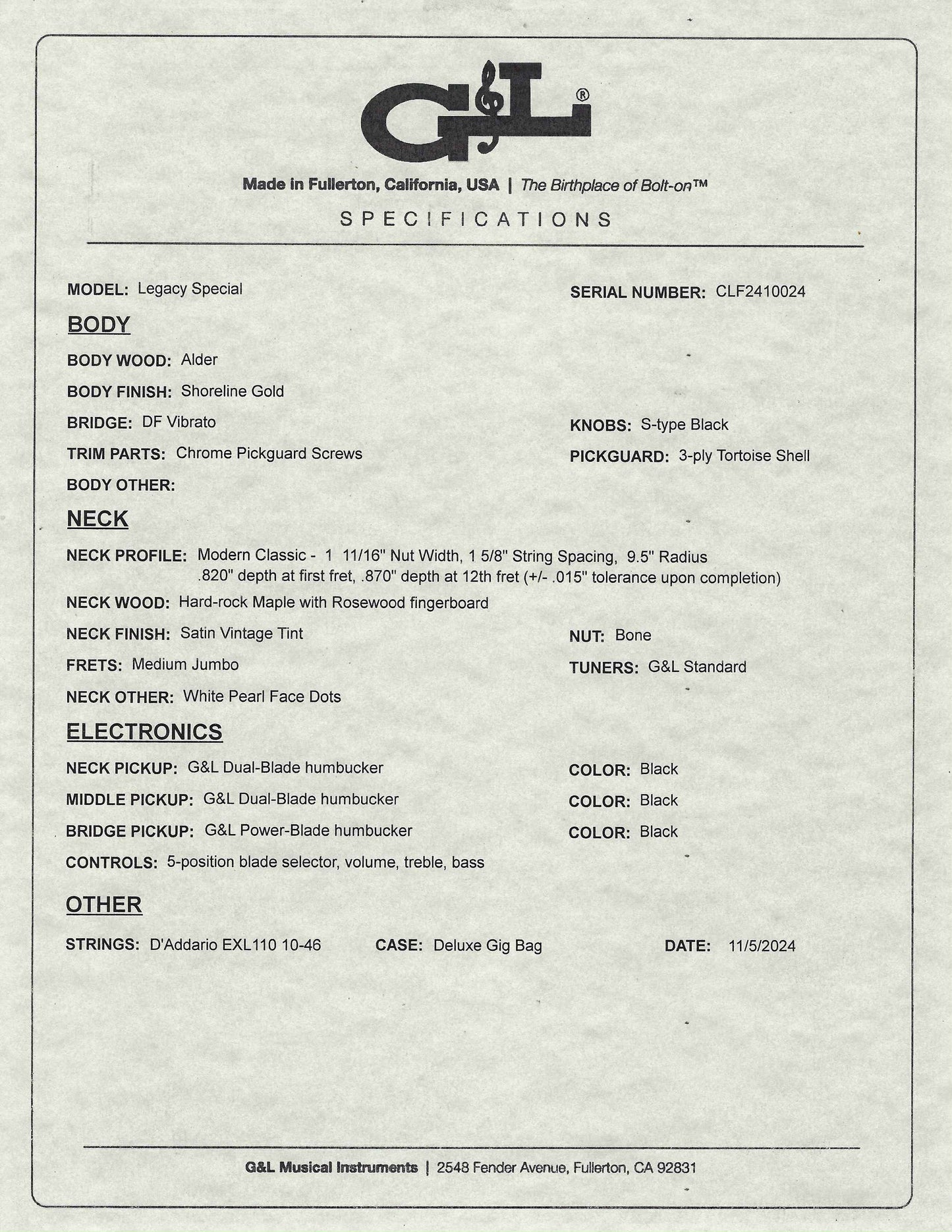 G&L®

Made in Fullerton, California, USA | The Birthplace of Bolt-on™

SPECIFICATIONS

MODEL: Legacy Special

SERIAL NUMBER: CLF2410024

BODY

BODY WOOD: Alder

BODY FINISH: Shoreline Gold

BRIDGE: DF Vibrato

KNOBS: S-type Black

TRIM PARTS: Chrome Pickguard Screws

PICKGUARD: 3-ply Tortoise Shell

BODY OTHER:

NECK

NECK PROFILE: Modern Classic - 1 11/16" Nut Width, 1 5/8" String Spacing, 9.5" Radius .820" depth at first fret, .870" depth at 12th fret (+/- .015" tolerance upon completion)

NECK WOOD: Hard-rock Maple with Rosewood fingerboard

NECK FINISH: Satin Vintage Tint

NUT: Bone

FRETS: Medium Jumbo

TUNERS: G&L Standard

NECK OTHER: White Pearl Face Dots

ELECTRONICS

NECK PICKUP: G&L Dual-Blade humbucker

COLOR: Black

MIDDLE PICKUP: G&L Dual-Blade humbucker

COLOR: Black

BRIDGE PICKUP: G&L Power-Blade humbucker

COLOR: Black

CONTROLS: 5-position blade selector, volume, treble, bass

OTHER

STRINGS: D'Addario EXL110 10-46

CASE: Deluxe Gig Bag

DATE: 11/5/2024

G&L Musical Instruments | 2548 Fender Avenue, Fullerton, CA 92831